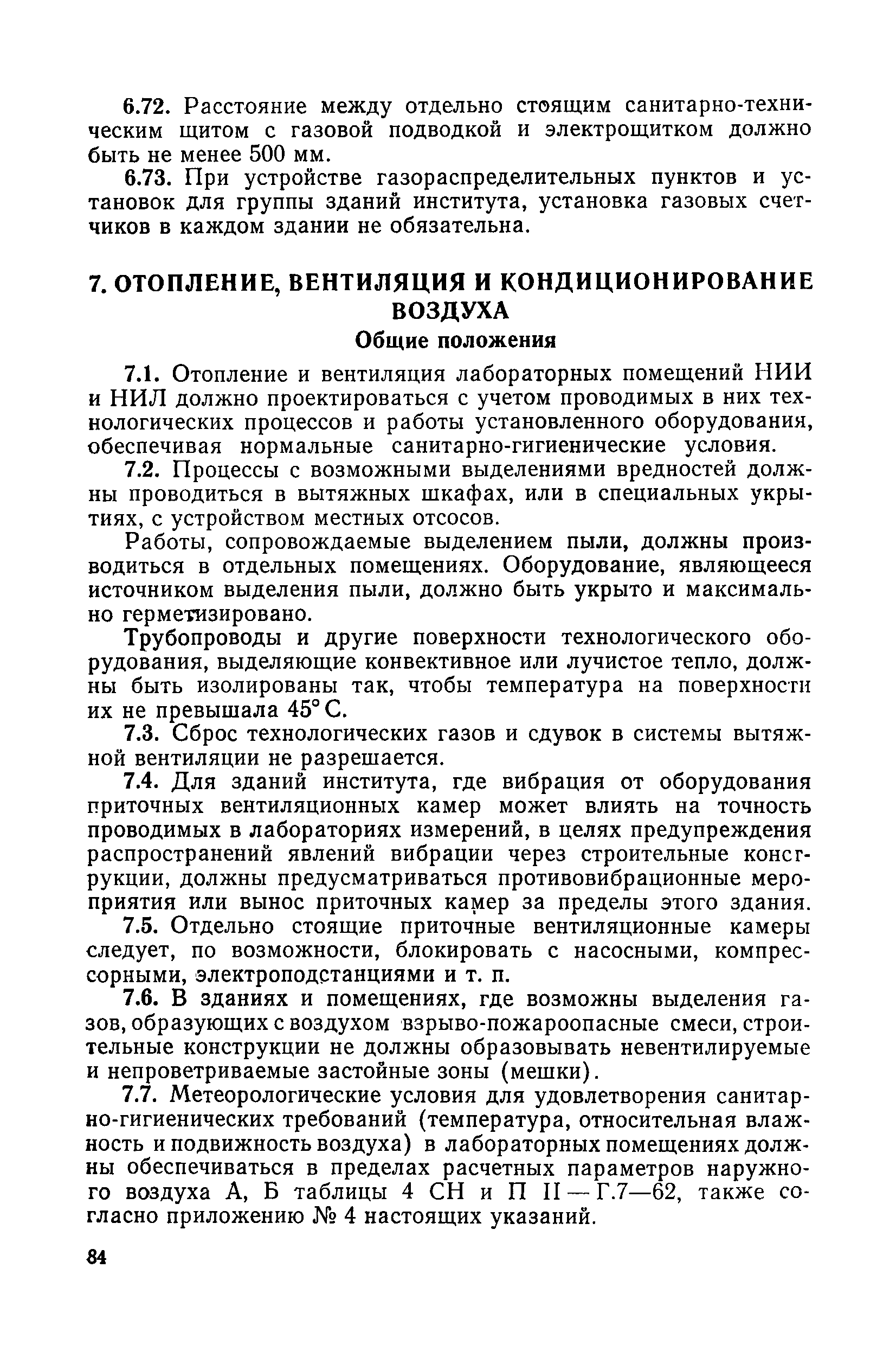 6.72. Расстояние между отдельно стоящим санитарно-техническим щитом с газовой подводкой и электрощитком должно быть не менее 500 мм.

6.73. При устройстве газораспределительных пунктов и установок для группы зданий института, установка газовых счетчиков в каждом здании не обязательна.

7. ОТОПЛЕНИЕ, ВЕНТИЛЯЦИЯ И КОНДИЦИОНИРОВАНИЕ ВОЗДУХА

Общие положения

7.1. Отопление и вентиляция лабораторных помещений НИИ и НИЛ должно проектироваться с учетом проводимых в них технологических процессов и работы установленного оборудования, обеспечивая нормальные санитарно-гигиенические условия.

7.2. Процессы с возможными выделениями вредностей должны проводиться в вытяжных шкафах, или в специальных укрытиях, с устройством местных отсосов.

Работы, сопровождаемые выделением пыли, должны производиться в отдельных помещениях. Оборудование, являющееся источником выделения пыли, должно быть укрыто и максимально герметизировано.

Трубопроводы и другие поверхности технологического оборудования, выделяющие конвективное или лучистое тепло, должны быть изолированы так, чтобы температура на поверхности их не превышала 45° С.

7.3. Сброс технологических газов и сдувок в системы вытяжной вентиляции не разрешается.

7.4. Для зданий института, где вибрация от оборудования приточных вентиляционных камер может влиять на точность проводимых в лабораториях измерений, в целях предупреждения распространений явлений вибрации через строительные конструкции, должны предусматриваться противовибрационные мероприятия или вынос приточных камер за пределы этого здания.

7.5. Отдельно стоящие приточные вентиляционные камеры следует, по возможности, блокировать с насосными, компрессорными, электроподстанциями и т. п.

7.6. В зданиях и помещениях, где возможны выделения газов, образующих с воздухом взрыво-пожароопасные смеси, строительные конструкции не должны образовывать невентилируемые и непроветриваемые застойные зоны (мешки).

7.7. Метеорологические условия для удовлетворения санитарно-гигиенических требований (температура, относительная влажность и подвижность воздуха) в лабораторных помещениях должны обеспечиваться в пределах расчетных параметров наружного воздуха А, Б таблицы 4 СН и П II — Г.7—62, также согласно приложению № 4 настоящих указаний.

84